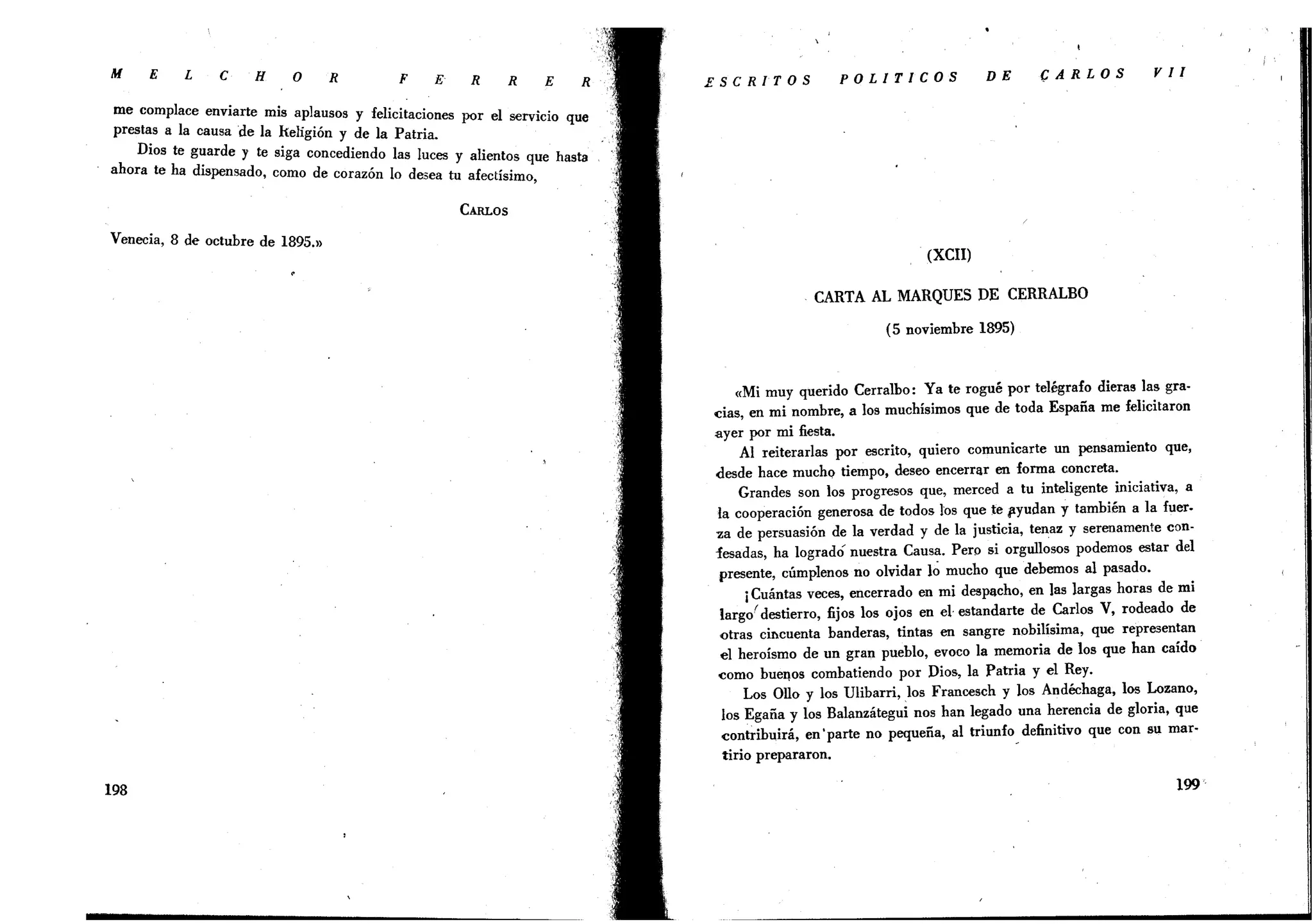 MELCHOR FERRER

me complace enviarte mis aplausos y felicitaciones por el servicio que prestas a la causa de la Religión y de la Patria.

Dios te guarde y te siga concediendo las luces y alientos que hasta ahora te ha dispensado, como de corazón lo desea tu afectísimo,

CARLOS

Venecia, 8 de octubre de 1895.»

198

ESCRITOS POLITICOS DE CARLOS VII

(XCII)

CARTA AL MARQUES DE CERRALBO

(5 noviembre 1895)

«Mi muy querido Cerralbo: Ya te rogué por telégrafo dieras las gracias, en mi nombre, a los muchísimos que de toda España me felicitaron ayer por mi fiesta.

Al reiterarlas por escrito, quiero comunicarte un pensamiento que, desde hace mucho tiempo, deseo encerrar en forma concreta.

Grandes son los progresos que, merced a tu inteligente iniciativa, a la cooperación generosa de todos los que te ayudan y también a la fuerza de persuasión de la verdad y de la justicia, tenaz y serenamente confesadas, ha logrado nuestra Causa. Pero si orgullosos podemos estar del presente, cúmplenos no olvidar lo mucho que debemos al pasado.

¡Cuántas veces, encerrado en mi despacho, en las largas horas de mi largo destierro, fijos los ojos en el estandarte de Carlos V, rodeado de otras cincuenta banderas, tintas en sangre nobilísima, que representan el heroísmo de un gran pueblo, evoco la memoria de los que han caído como buenos combatiendo por Dios, la Patria y el Rey.

Los Ollo y los Ulibarri, los Francesch y los Andéchaga, los Lozano, los Egaña y los Balanzátegui nos han legado una herencia de gloria, que contribuirá, en parte no pequeña, al triunfo definitivo que con su martirio prepararon.

199